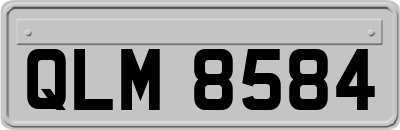 QLM 8584